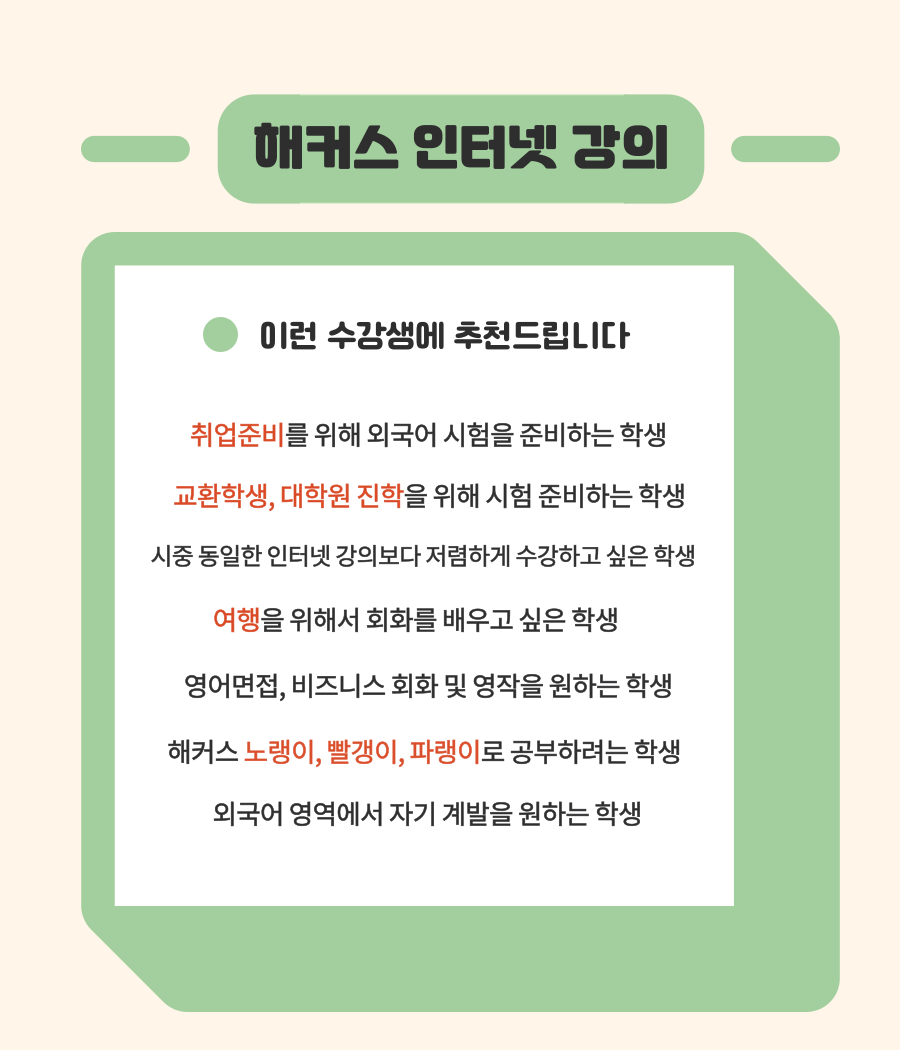 해커스 인터넷 강의

이런 수강생에 추천드립니다

취업준비를 위해 외국어 시험을 준비하는 학생

교환학생, 대학원 진학을 위해 시험 준비하는 학생

시중 동일한 인터넷 강의보다 저렴하게 수강하고 싶은 학생

여행을 위해서 회화를 배우고 싶은 학생

영어면접, 비즈니스 회화 및 영작을 원하는 학생

해커스 노랭이, 빨갱이, 파랭이로 공부하려는 학생

외국어 영역에서 자기 계발을 원하는 학생